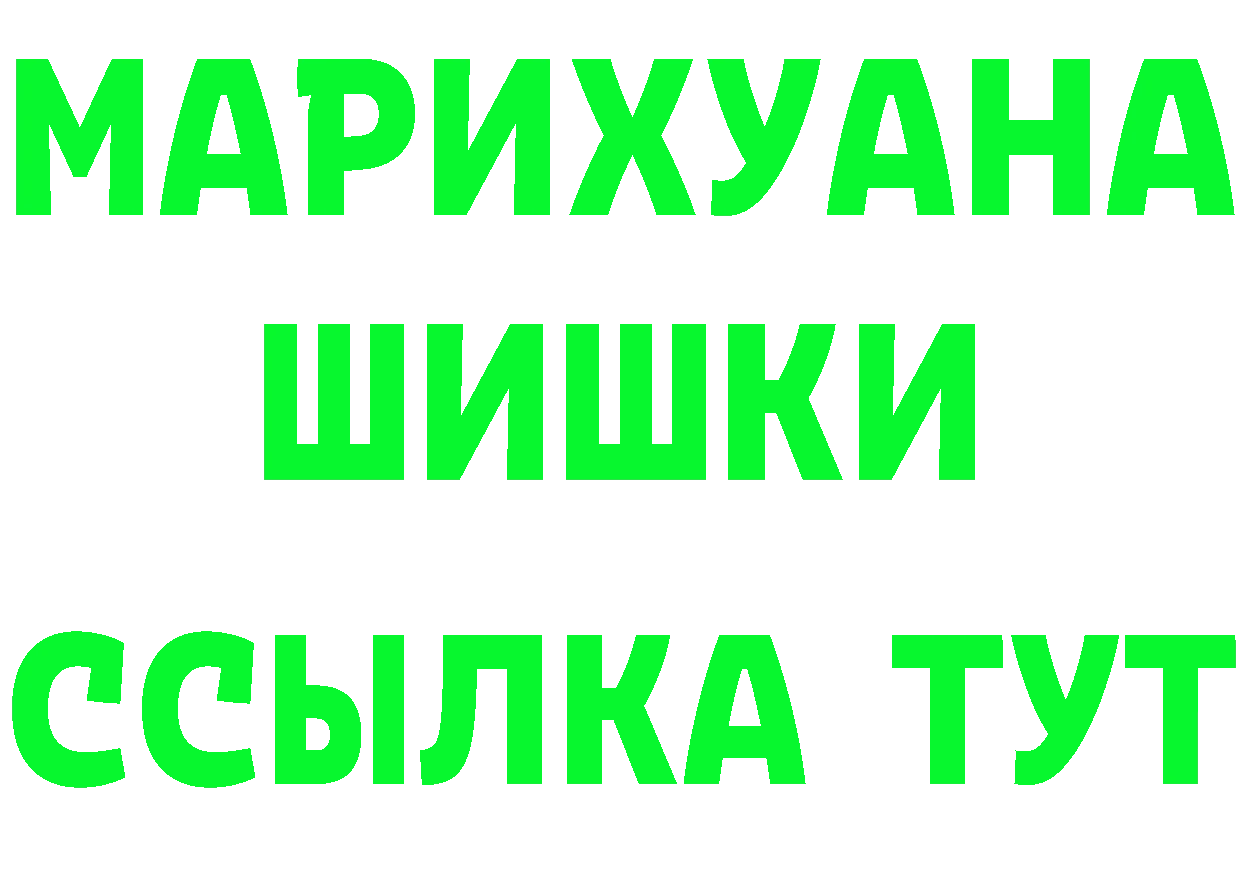 МАРИХУАНА
ШИШКИ
ССЫЛКА ТУТ